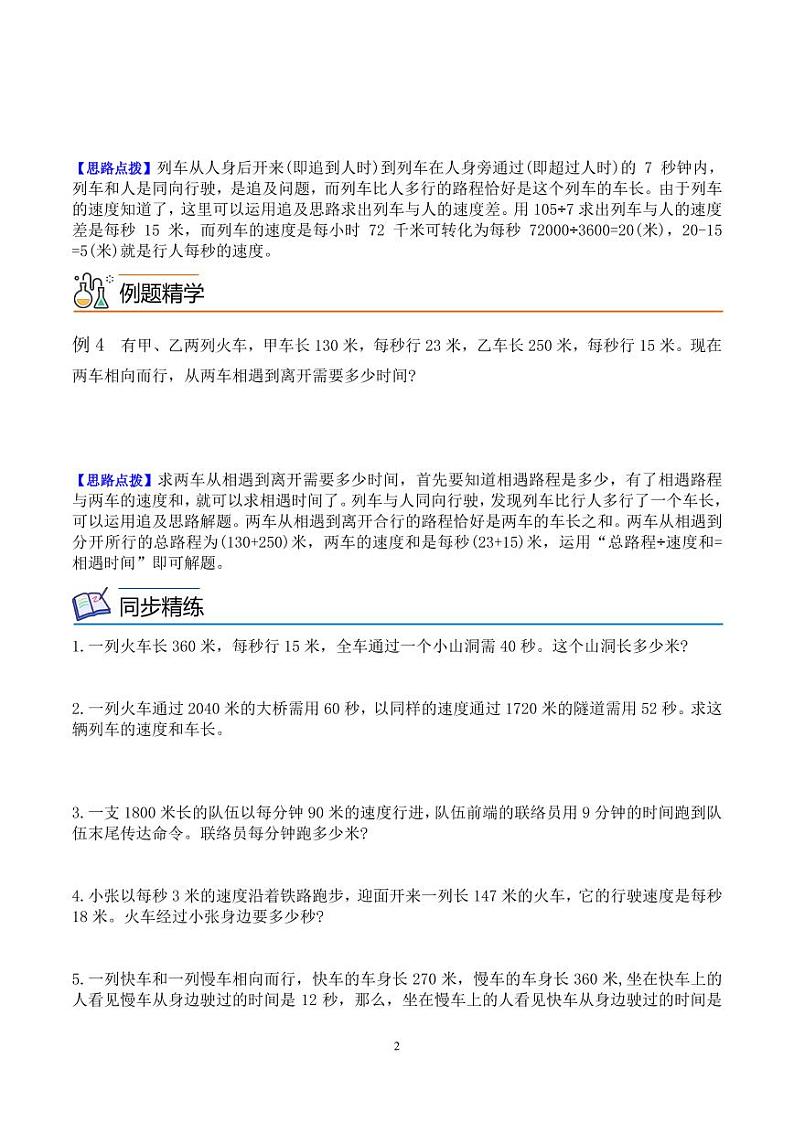 【思路点拨】列车从人身后开来(即追到人时)到列车在人身旁通过(即超过人时)的 7 秒钟内，列车和人是同向行驶，是追及问题，而列车比人多行的路程恰好是这个列车的车长。由于列车的速度知道了，这里可以运用追及思路求出列车与人的速度差。用 105÷7 求出列车与人的速度差是每秒 15 米，而列车的速度是每小时 72 千米可转化为每秒 72000÷3600=20(米)，20-15=5(米)就是行人每秒的速度。

例题精学

例 4 有甲、乙两列火车，甲车长 130 米，每秒行 23 米，乙车长 250 米，每秒行 15 米。现在两车相向而行，从两车相遇到离开需要多少时间?

【思路点拨】求两车从相遇到离开需要多少时间，首先要知道相遇路程是多少，有了相遇路程与两车的速度和，就可以求相遇时间了。列车与人同向行驶，发现列车比行人多行了一个车长，可以运用追及思路解题。两车从相遇到离开合行的路程恰好是两车的车长之和。两车从相遇到分开所行的总路程为(130+250)米，两车的速度和是每秒(23+15)米，运用“总路程÷速度和=相遇时间”即可解题。

同步精练

1.一列火车长 360 米，每秒行 15 米，全车通过一个小山洞需 40 秒。这个山洞长多少米?

2.一列火车通过 2040 米的大桥需用 60 秒，以同样的速度通过 1720 米的隧道需用 52 秒。求这辆列车的速度和车长。

3.一支 1800 米长的队伍以每分钟 90 米的速度行进，队伍前端的联络员用 9 分钟的时间跑到队伍末尾传达命令。联络员每分钟跑多少米?

4.小张以每秒 3 米的速度沿着铁路跑步，迎面开来一列长 147 米的火车，它的行驶速度是每秒 18 米。火车经过小张身边要多少秒?

5.一列快车和一列慢车相向而行，快车的车身长 270 米，慢车的车身长 360 米,坐在快车上的人看见慢车从身边驶过的时间是 12 秒，那么，坐在慢车上的人看见快车从身边驶过的时间是

2